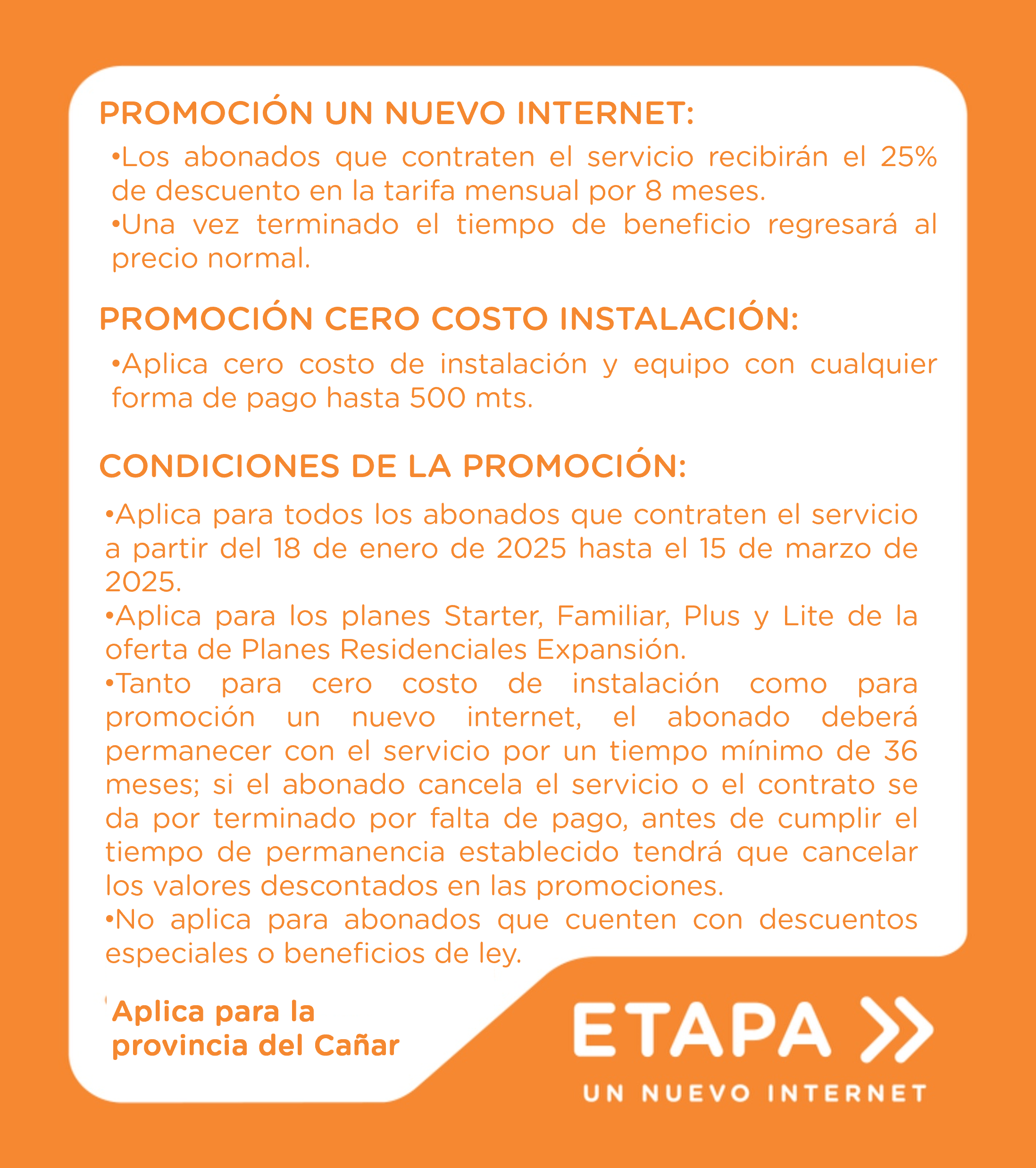 PROMOCIÓN UN NUEVO INTERNET:

•Los abonados que contraten el servicio recibirán el 25% de descuento en la tarifa mensual por 8 meses.
•Una vez terminado el tiempo de beneficio regresará al precio normal.

PROMOCIÓN CERO COSTO INSTALACIÓN:

•Aplica cero costo de instalación y equipo con cualquier forma de pago hasta 500 mts.

CONDICIONES DE LA PROMOCIÓN:

•Aplica para todos los abonados que contraten el servicio a partir del 18 de enero de 2025 hasta el 15 de marzo de 2025.
•Aplica para los planes Starter, Familiar, Plus y Lite de la oferta de Planes Residenciales Expansión.
•Tanto para cero costo de instalación como para promoción un nuevo internet, el abonado deberá permanecer con el servicio por un tiempo mínimo de 36 meses; si el abonado cancela el servicio o el contrato se da por terminado por falta de pago, antes de cumplir el tiempo de permanencia establecido tendrá que cancelar los valores descontados en las promociones.
•No aplica para abonados que cuenten con descuentos especiales o beneficios de ley.

Aplica para la provincia del Cañar

ETAPA

UN NUEVO INTERNET